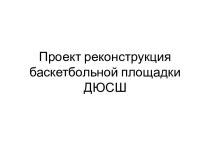 Проект реконструкция баскетбольной площадки ДЮСШ